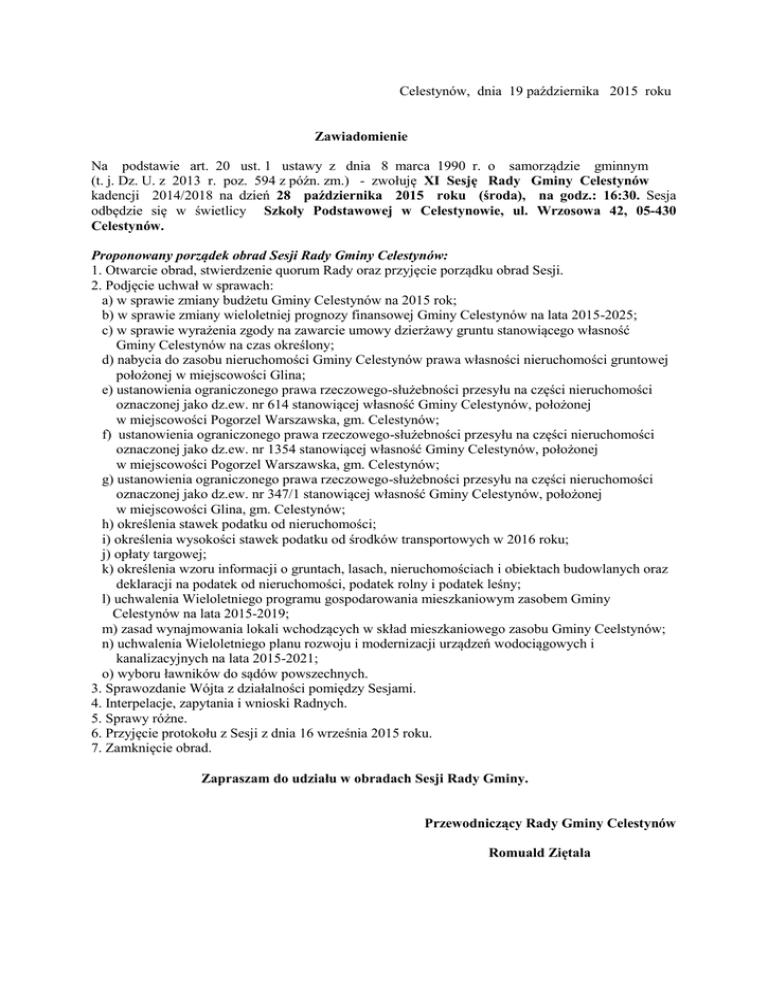 Celestynów, dnia 19 października 2015 roku

Zawiadomienie

Na podstawie art. 20 ust. 1 ustawy z dnia 8 marca 1990 r. o samorządzie gminnym (t. j. Dz. U. z 2013 r. poz. 594 z późn. zm.) - zwołuję XI Sesję Rady Gminy Celestynów kadencji 2014/2018 na dzień 28 października 2015 roku (środa), na godz.: 16:30. Sesja odbędzie się w świetlicy Szkoły Podstawowej w Celestynowie, ul. Wrzosowa 42, 05-430 Celestynów.

Proponowany porządek obrad Sesji Rady Gminy Celestynów:
1. Otwarcie obrad, stwierdzenie quorum Rady oraz przyjęcie porządku obrad Sesji.
2. Podjęcie uchwał w sprawach:
a) w sprawie zmiany budżetu Gminy Celestynów na 2015 rok;
b) w sprawie zmiany wieloletniej prognozy finansowej Gminy Celestynów na lata 2015-2025;
c) w sprawie wyrażenia zgody na zawarcie umowy dzierżawy gruntu stanowiącego własność Gminy Celestynów na czas określony;
d) nabycia do zasobu nieruchomości Gminy Celestynów prawa własności nieruchomości gruntowej położonej w miejscowości Glina;
e) ustanowienia ograniczonego prawa rzeczowego-służebności przesyłu na części nieruchomości oznaczonej jako dz.ew. nr 614 stanowiącej własność Gminy Celestynów, położonej w miejscowości Pogorzel Warszawska, gm. Celestynów;
f) ustanowienia ograniczonego prawa rzeczowego-służebności przesyłu na części nieruchomości oznaczonej jako dz.ew. nr 1354 stanowiącej własność Gminy Celestynów, położonej w miejscowości Pogorzel Warszawska, gm. Celestynów;
g) ustanowienia ograniczonego prawa rzeczowego-służebności przesyłu na części nieruchomości oznaczonej jako dz.ew. nr 347/1 stanowiącej własność Gminy Celestynów, położonej w miejscowości Glina, gm. Celestynów;
h) określenia stawek podatku od nieruchomości;
i) określenia wysokości stawek podatku od środków transportowych w 2016 roku;
j) opłaty targowej;
k) określenia wzoru informacji o gruntach, lasach, nieruchomościach i obiektach budowlanych oraz deklaracji na podatek od nieruchomości, podatek rolny i podatek leśny;
l) uchwalenia Wieloletniego programu gospodarowania mieszkaniowym zasobem Gminy Celestynów na lata 2015-2019;
m) zasad wynajmowania lokali wchodzących w skład mieszkaniowego zasobu Gminy Ceelstynów;
n) uchwalenia Wieloletniego planu rozwoju i modernizacji urządzeń wodociągowych i kanalizacyjnych na lata 2015-2021;
o) wyboru ławników do sądów powszechnych.
3. Sprawozdanie Wójta z działalności pomiędzy Sesjami.
4. Interpelacje, zapytania i wnioski Radnych.
5. Sprawy różne.
6. Przyjęcie protokołu z Sesji z dnia 16 września 2015 roku.
7. Zamknięcie obrad.

Zapraszam do udziału w obradach Sesji Rady Gminy.

Przewodniczący Rady Gminy Celestynów

Romuald Ziętala